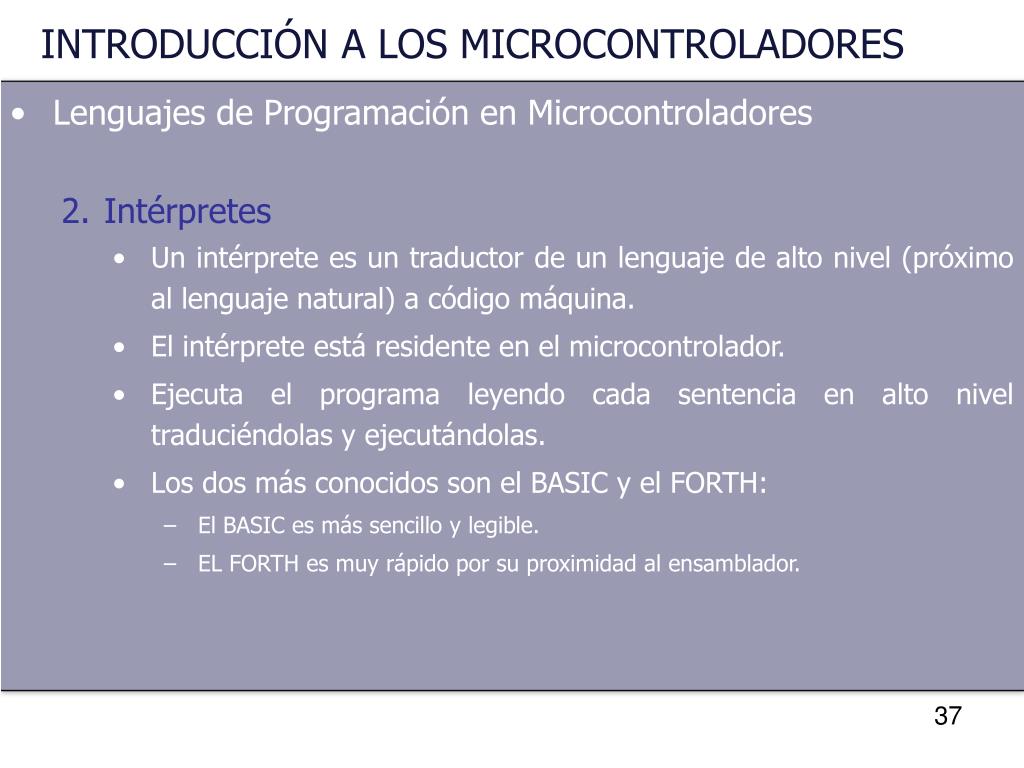 INTRODUCCIÓN A LOS MICROCONTROLADORES

• Lenguajes de Programación en Microcontroladores

2. Intérpretes

• Un intérprete es un traductor de un lenguaje de alto nivel (próximo al lenguaje natural) a código máquina.

• El intérprete está residente en el microcontrolador.

• Ejecuta el programa leyendo cada sentencia en alto nivel traduciéndolas y ejecutándolas.

• Los dos más conocidos son el BASIC y el FORTH:

– El BASIC es más sencillo y legible.

– EL FORTH es muy rápido por su proximidad al ensamblador.

37